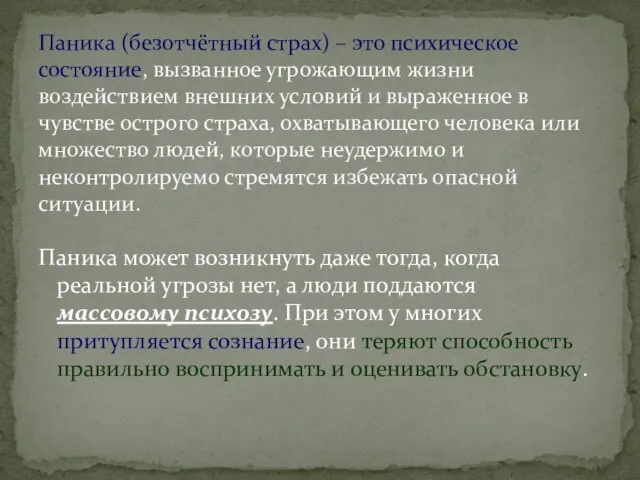 Паника (безотчётный страх) – это психическое состояние, вызванное угрожающим жизни воздействием внешних условий и выраженное в чувстве острого страха, охватывающего человека или множество людей, которые неудержимо и неконтролируемо стремятся избежать опасной ситуации.

Паника может возникнуть даже тогда, когда реальной угрозы нет, а люди поддаются массовому психозу. При этом у многих притупляется сознание, они теряют способность правильно воспринимать и оценивать обстановку.